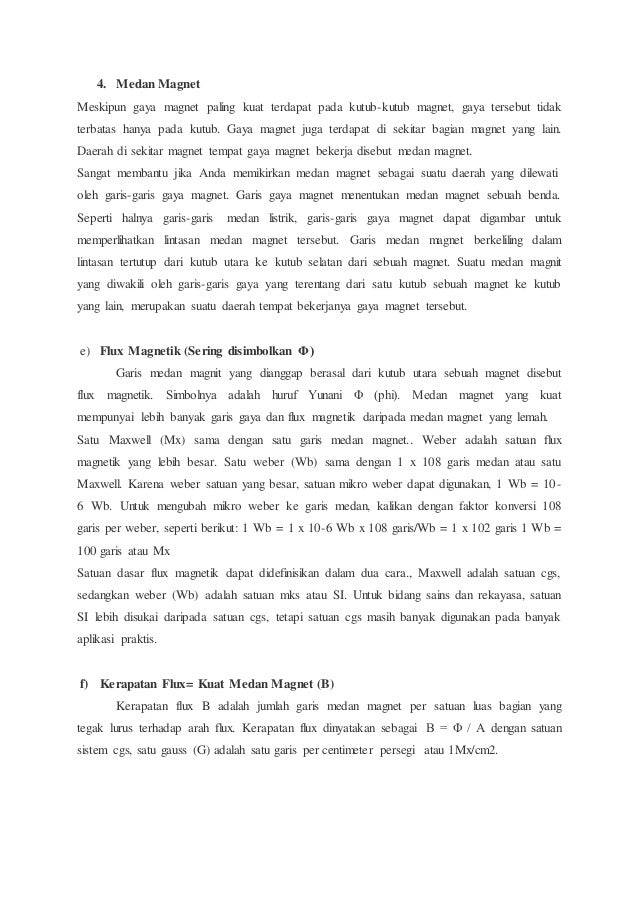 4. Medan Magnet

Meskipun gaya magnet paling kuat terdapat pada kutub-kutub magnet, gaya tersebut tidak terbatas hanya pada kutub. Gaya magnet juga terdapat di sekitar bagian magnet yang lain. Daerah di sekitar magnet tempat gaya magnet bekerja disebut medan magnet.
Sangat membantu jika Anda memikirkan medan magnet sebagai suatu daerah yang dilewati oleh garis-garis gaya magnet. Garis gaya magnet menentukan medan magnet sebuah benda. Seperti halnya garis-garis medan listrik, garis-garis gaya magnet dapat digambar untuk memperlihatkan lintasan medan magnet tersebut. Garis medan magnet berkeliling dalam lintasan tertutup dari kutub utara ke kutub selatan dari sebuah magnet. Suatu medan magnit yang diwakili oleh garis-garis gaya yang terentang dari satu kutub sebuah magnet ke kutub yang lain, merupakan suatu daerah tempat bekerjanya gaya magnet tersebut.

e) Flux Magnetik (Sering disimbolkan Φ)

Garis medan magnit yang dianggap berasal dari kutub utara sebuah magnet disebut flux magnetik. Simbolnya adalah huruf Yunani Φ (phi). Medan magnet yang kuat mempunyai lebih banyak garis gaya dan flux magnetik daripada medan magnet yang lemah.
Satu Maxwell (Mx) sama dengan satu garis medan magnet.. Weber adalah satuan flux magnetik yang lebih besar. Satu weber (Wb) sama dengan 1 x 108 garis medan atau satu Maxwell. Karena weber satuan yang besar, satuan mikro weber dapat digunakan, 1 Wb = 10-6 Wb. Untuk mengubah mikro weber ke garis medan, kalikan dengan faktor konversi 108 garis per weber, seperti berikut: 1 Wb = 1 x 10-6 Wb x 108 garis/Wb = 1 x 102 garis 1 Wb = 100 garis atau Mx
Satuan dasar flux magnetik dapat didefinisikan dalam dua cara., Maxwell adalah satuan cgs, sedangkan weber (Wb) adalah satuan mks atau SI. Untuk bidang sains dan rekayasa, satuan SI lebih disukai daripada satuan cgs, tetapi satuan cgs masih banyak digunakan pada banyak aplikasi praktis.

f) Kerapatan Flux= Kuat Medan Magnet (B)

Kerapatan flux B adalah jumlah garis medan magnet per satuan luas bagian yang tegak lurus terhadap arah flux. Kerapatan flux dinyatakan sebagai B = Φ / A dengan satuan sistem cgs, satu gauss (G) adalah satu garis per centimeter persegi atau 1Mx/cm2.